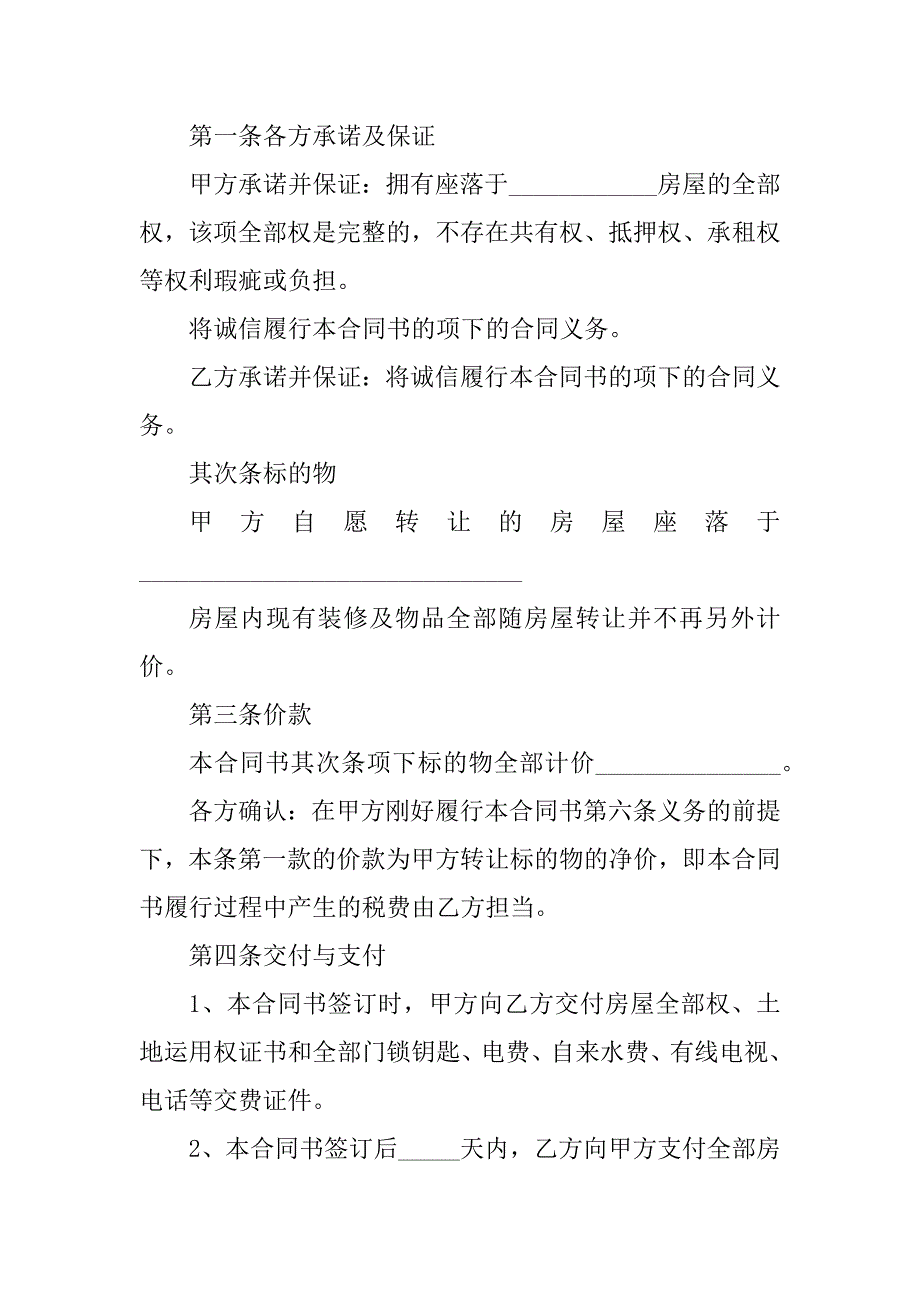 第一条各方承诺及保证

甲方承诺并保证：拥有座落于____________房屋的全部权，该项全部权是完整的，不存在共有权、抵押权、承租权等权利瑕疵或负担。

将诚信履行本合同书的项下的合同义务。

乙方承诺并保证：将诚信履行本合同书的项下的合同义务。

其次条标的物

甲方自愿转让的房屋座落于________________________________

房屋内现有装修及物品全部随房屋转让并不再另外计价。

第三条价款

本合同书其次条项下标的物全部计价_______________。

各方确认：在甲方刚好履行本合同书第六条义务的前提下，本条第一款的价款为甲方转让标的物的净价，即本合同书履行过程中产生的税费由乙方担当。

第四条交付与支付

1、本合同书签订时，甲方向乙方交付房屋全部权、土地运用权证书和全部门锁钥匙、电费、自来水费、有线电视、电话等交费证件。

2、本合同书签订后_____天内，乙方向甲方支付全部房